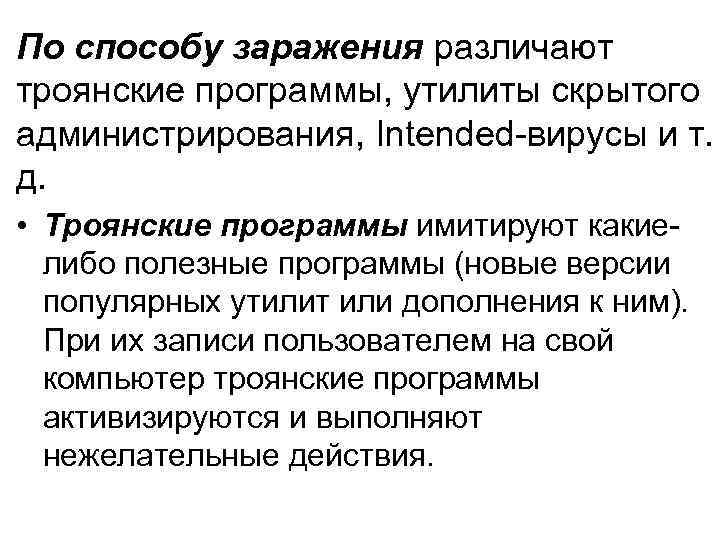 По способу заражения различают троянские программы, утилиты скрытого администрирования, Intended-вирусы и т. д.

• Троянские программы имитируют какие-либо полезные программы (новые версии популярных утилит или дополнения к ним). При их записи пользователем на свой компьютер троянские программы активизируются и выполняют нежелательные действия.